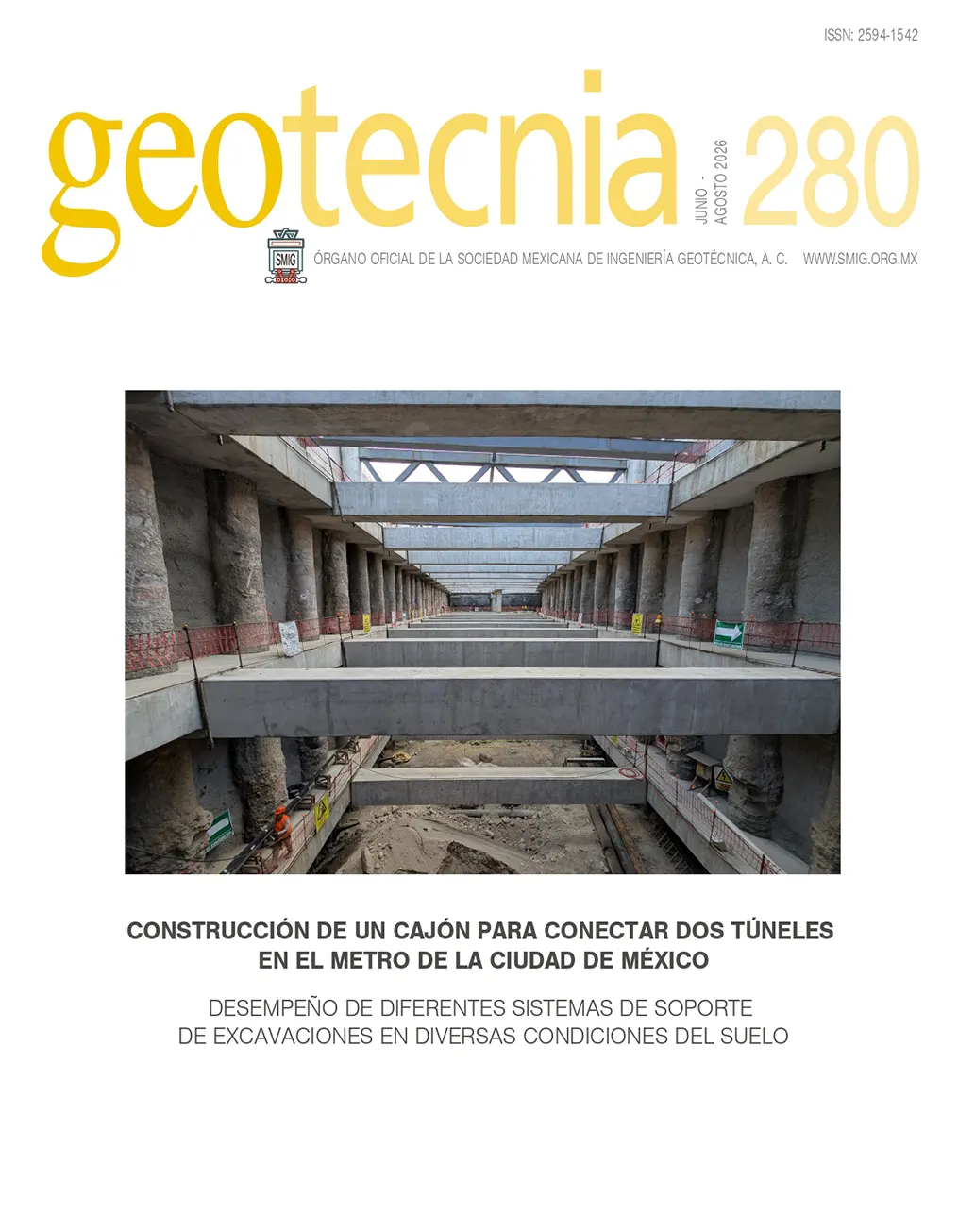 ISSN: 2594-1542

geotecnia

JUNIO - AGOSTO 2026

280

SMIG

ÓRGANO OFICIAL DE LA SOCIEDAD MEXICANA DE INGENIERÍA GEOTÉCNICA, A. C. WWW.SMIG.ORG.MX

CONSTRUCCIÓN DE UN CAJÓN PARA CONECTAR DOS TÚNELES EN EL METRO DE LA CIUDAD DE MÉXICO

DESEMPEÑO DE DIFERENTES SISTEMAS DE SOPORTE DE EXCAVACIONES EN DIVERSAS CONDICIONES DEL SUELO